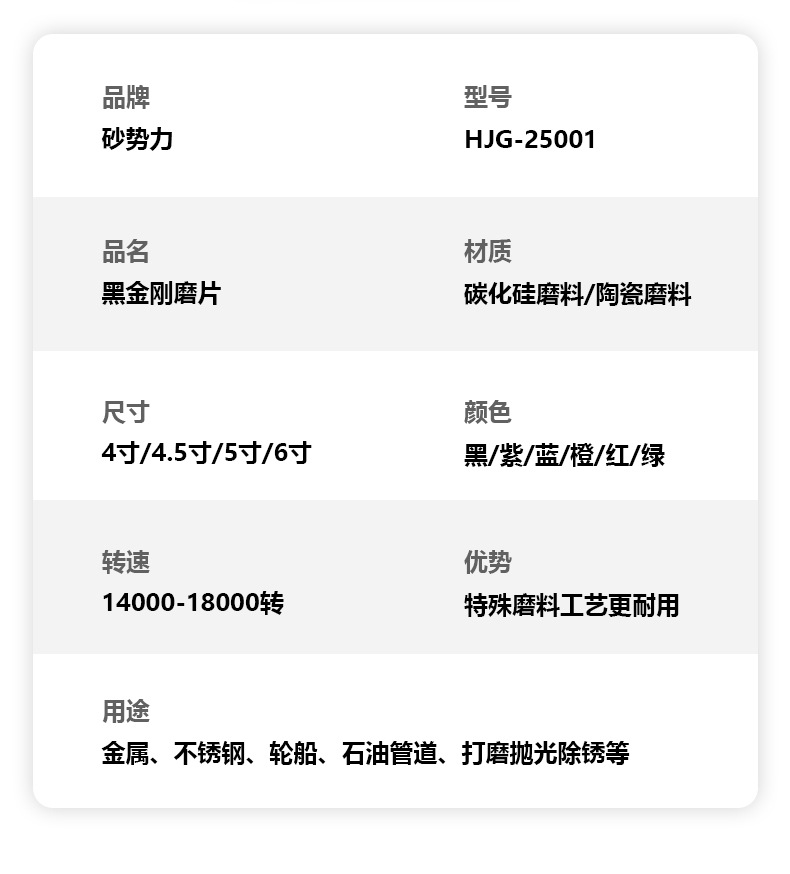 品牌
砂势力

型号
HJG-25001

品名
黑金刚磨片

材质
碳化硅磨料/陶瓷磨料

尺寸
4寸/4.5寸/5寸/6寸

颜色
黑/紫/蓝/橙/红/绿

转速
14000-18000转

优势
特殊磨料工艺更耐用

用途
金属、不锈钢、轮船、石油管道、打磨抛光除锈等